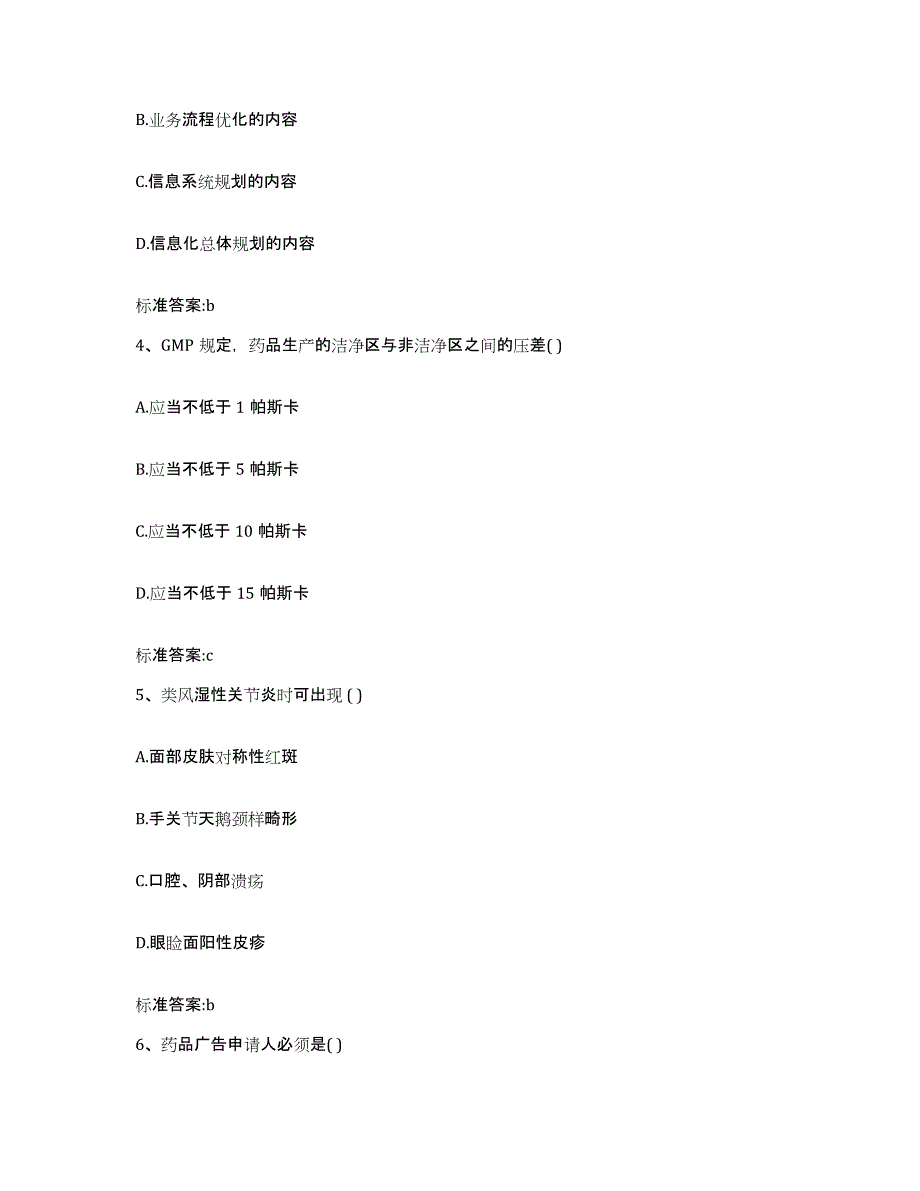 B.业务流程优化的内容

C.信息系统规划的内容

D.信息化总体规划的内容

标准答案:b

4、GMP 规定，药品生产的洁净区与非洁净区之间的压差( )

A.应当不低于 1 帕斯卡

B.应当不低于 5 帕斯卡

C.应当不低于 10 帕斯卡

D.应当不低于 15 帕斯卡

标准答案:c

5、类风湿性关节炎时可出现 ( )

A.面部皮肤对称性红斑

B.手关节天鹅颈样畸形

C.口腔、阴部溃疡

D.眼睑面阳性皮疹

标准答案:b

6、药品广告申请人必须是( )